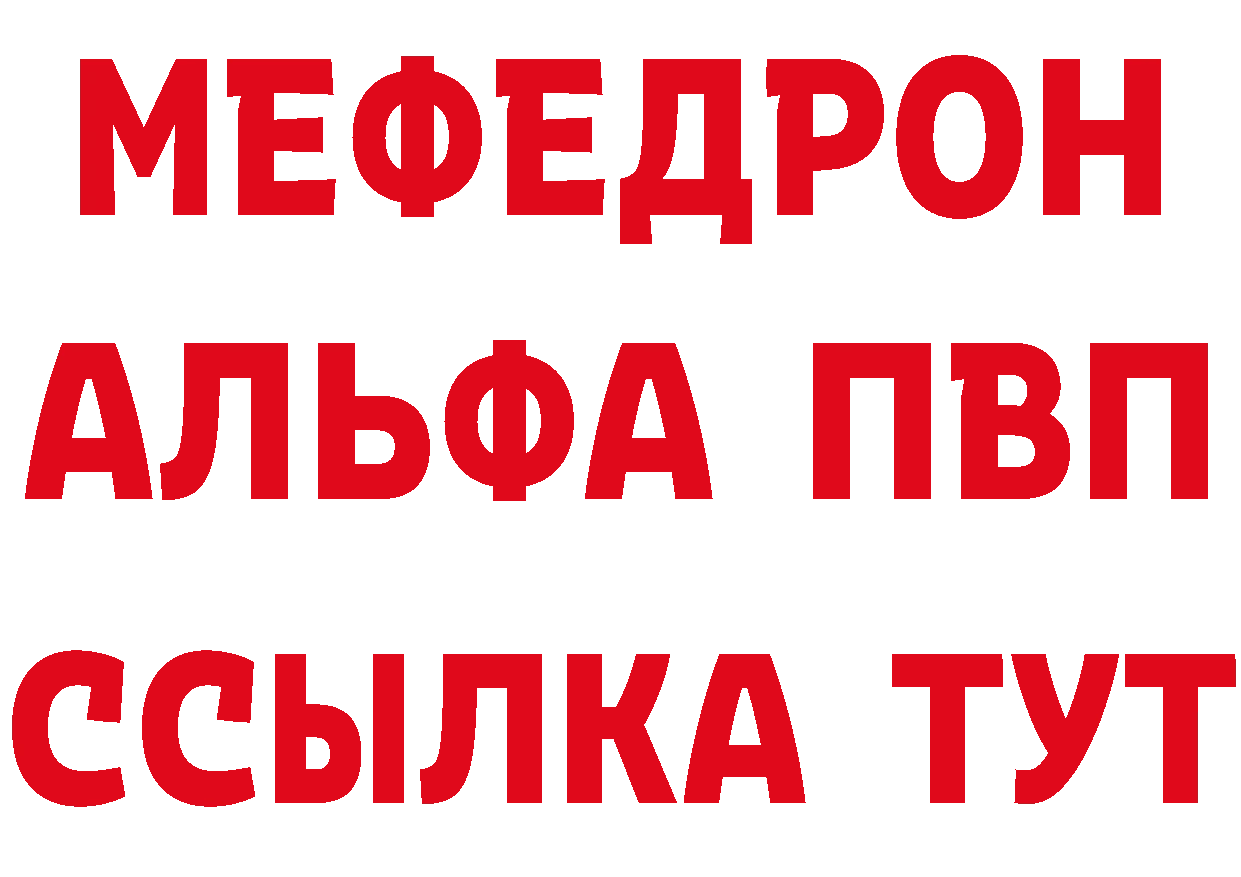 МЕФЕДРОН
АЛЬФА ПВП
ССЫЛКА ТУТ